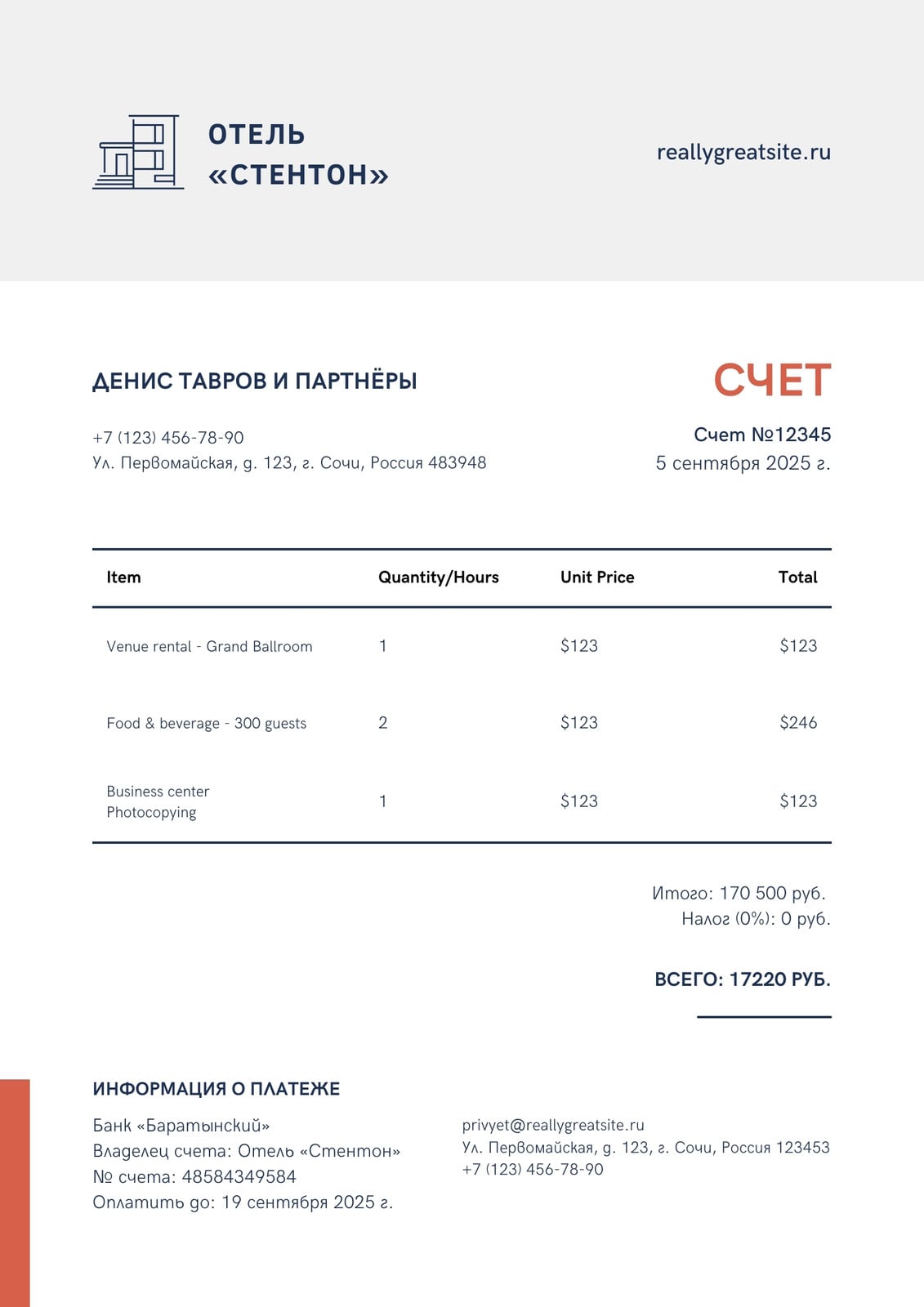 ОТЕЛЬ «СТЕНТОН»

reallygreatsite.ru

ДЕНИС ТАВРОВ И ПАРТНЁРЫ

+7 (123) 456-78-90
Ул. Первомайская, д. 123, г. Сочи, Россия 483948

СЧЕТ

Счет №12345
5 сентября 2025 г.

| Item | Quantity/Hours | Unit Price | Total |
|---|---|---|---|
| Venue rental - Grand Ballroom | 1 | \$123 | \$123 |
| Food & beverage - 300 guests | 2 | \$123 | \$246 |
| Business center Photocopying | 1 | \$123 | \$123 |

Итого: 170 500 руб.
Налог (0%): 0 руб.

ВСЕГО: 17220 РУБ.

ИНФОРМАЦИЯ О ПЛАТЕЖЕ

Банк «Баратынский»
Владелец счета: Отель «Стентон»
№ счета: 48584349584
Оплатить до: 19 сентября 2025 г.

privyet@reallygreatsite.ru
Ул. Первомайская, д. 123, г. Сочи, Россия 123453
+7 (123) 456-78-90